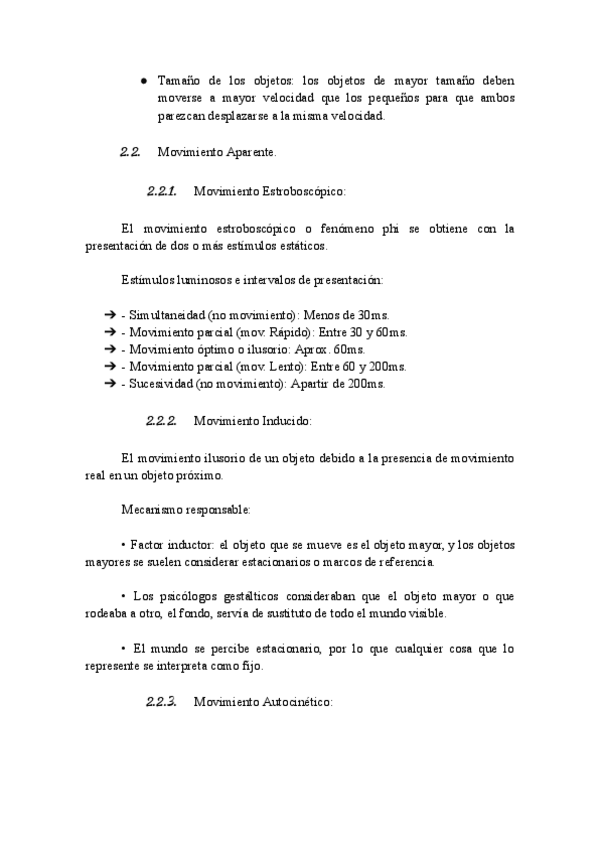 ● Tamaño de los objetos: los objetos de mayor tamaño deben moverse a mayor velocidad que los pequeños para que ambos parezcan desplazarse a la misma velocidad.

2.2. Movimiento Aparente.

2.2.1. Movimiento Estroboscópico:

El movimiento estroboscópico o fenómeno phi se obtiene con la presentación de dos o más estímulos estáticos.

Estímulos luminosos e intervalos de presentación:

➔ - Simultaneidad (no movimiento): Menos de 30ms.
➔ - Movimiento parcial (mov. Rápido): Entre 30 y 60ms.
➔ - Movimiento óptimo o ilusorio: Aprox. 60ms.
➔ - Movimiento parcial (mov. Lento): Entre 60 y 200ms.
➔ - Sucesividad (no movimiento): Apartir de 200ms.

2.2.2. Movimiento Inducido:

El movimiento ilusorio de un objeto debido a la presencia de movimiento real en un objeto próximo.

Mecanismo responsable:

• Factor inductor: el objeto que se mueve es el objeto mayor, y los objetos mayores se suelen considerar estacionarios o marcos de referencia.

• Los psicólogos gestálticos consideraban que el objeto mayor o que rodeaba a otro, el fondo, servía de sustituto de todo el mundo visible.

• El mundo se percibe estacionario, por lo que cualquier cosa que lo represente se interpreta como fijo.

2.2.3. Movimiento Autocinético: